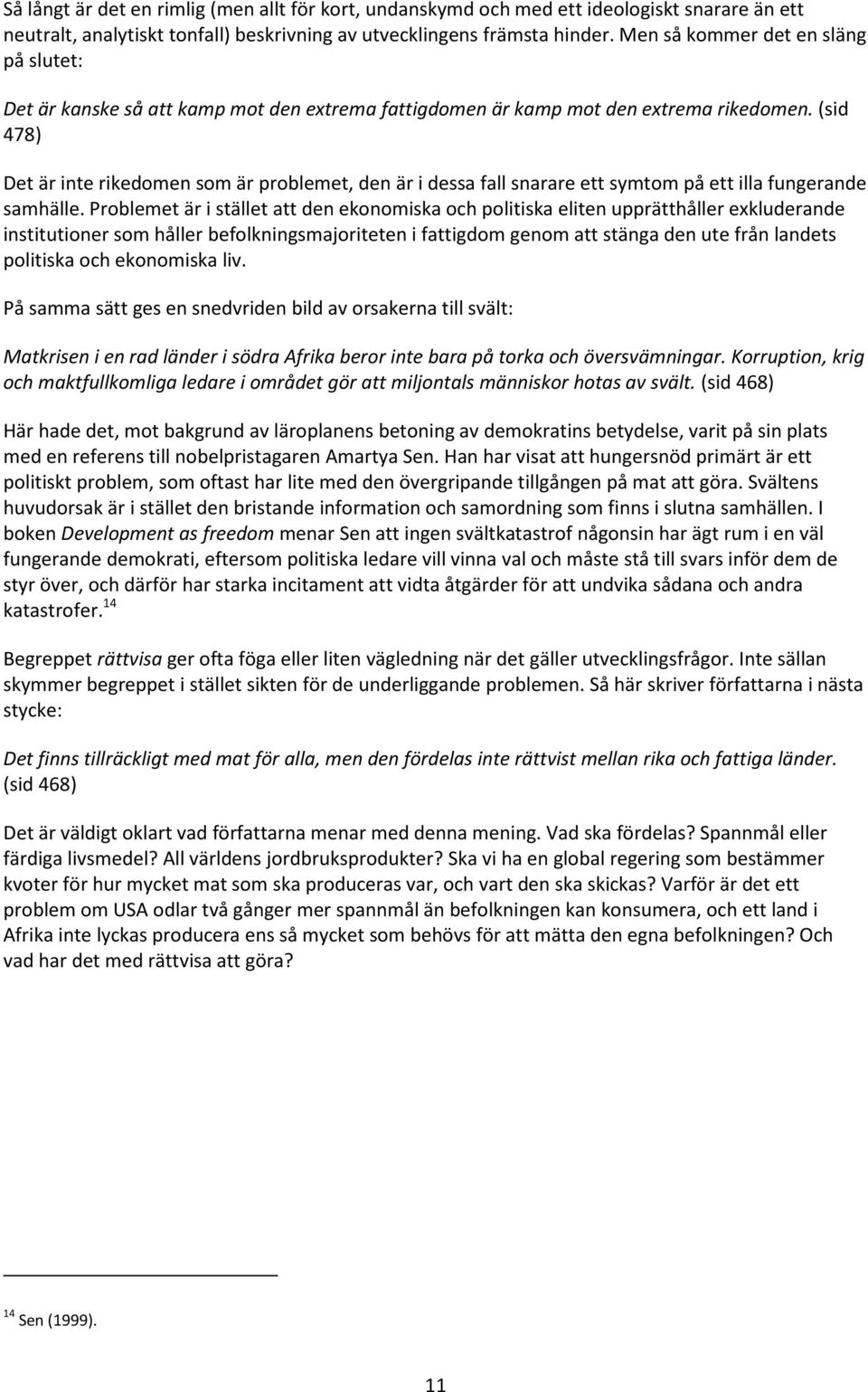 Så långt är det en rimlig (men allt för kort, undanskymd och med ett ideologiskt snarare än ett neutralt, analytiskt tonfall) beskrivning av utvecklingens främsta hinder. Men så kommer det en släng på slutet:

Det är kanske så att kamp mot den extrema fattigdomen är kamp mot den extrema rikedomen. (sid 478)

Det är inte rikedomen som är problemet, den är i dessa fall snarare ett symtom på ett illa fungerande samhälle. Problemet är i stället att den ekonomiska och politiska eliten upprätthåller exkluderande institutioner som håller befolkningsmajoriteten i fattigdom genom att stänga den ute från landets politiska och ekonomiska liv.

På samma sätt ges en snedvriden bild av orsakerna till svält:

Matkrisen i en rad länder i södra Afrika beror inte bara på torka och översvämningar. Korruption, krig och maktfullkomliga ledare i området gör att miljontals människor hotas av svält. (sid 468)

Här hade det, mot bakgrund av läroplanens betoning av demokratins betydelse, varit på sin plats med en referens till nobelpristagaren Amartya Sen. Han har visat att hungersnöd primärt är ett politiskt problem, som oftast har lite med den övergripande tillgången på mat att göra. Svältens huvudorsak är i stället den bristande information och samordning som finns i slutna samhällen. I boken Development as freedom menar Sen att ingen svältkatastrof någonsin har ägt rum i en väl fungerande demokrati, eftersom politiska ledare vill vinna val och måste stå till svars inför dem de styr över, och därför har starka incitament att vidta åtgärder för att undvika sådana och andra katastrofer.$^{14}$

Begreppet rättvisa ger ofta föga eller liten vägledning när det gäller utvecklingsfrågor. Inte sällan skymmer begreppet i stället sikten för de underliggande problemen. Så här skriver författarna i nästa stycke:

Det finns tillräckligt med mat för alla, men den fördelas inte rättvist mellan rika och fattiga länder. (sid 468)

Det är väldigt oklart vad författarna menar med denna mening. Vad ska fördelas? Spannmål eller färdiga livsmedel? All världens jordbruksprodukter? Ska vi ha en global regering som bestämmer kvoter för hur mycket mat som ska produceras var, och vart den ska skickas? Varför är det ett problem om USA odlar två gånger mer spannmål än befolkningen kan konsumera, och ett land i Afrika inte lyckas producera ens så mycket som behövs för att mätta den egna befolkningen? Och vad har det med rättvisa att göra?

$^{14}$ Sen (1999).

11